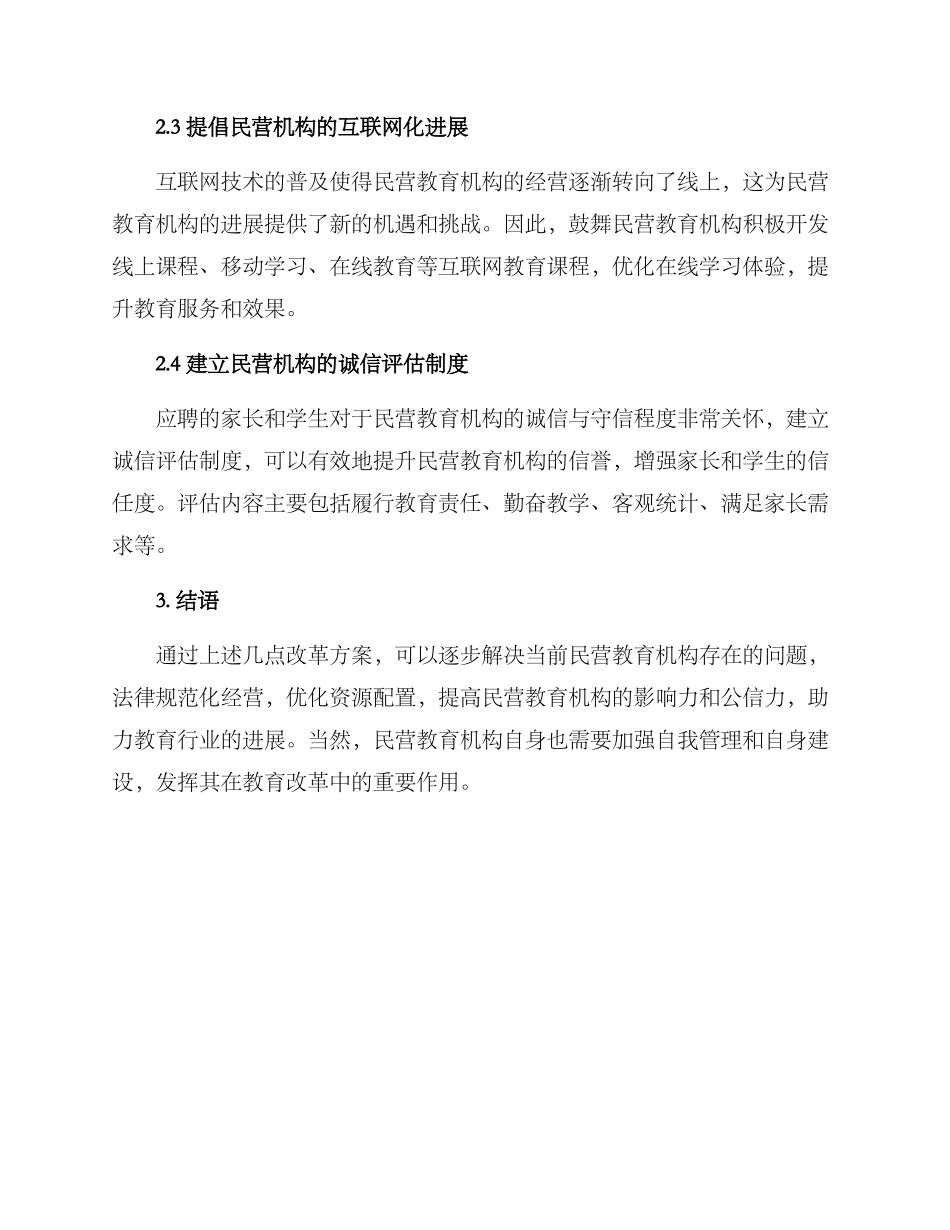 2.3 提倡民营机构的互联网化进展

互联网技术的普及使得民营教育机构的经营逐渐转向了线上，这为民营教育机构的进展提供了新的机遇和挑战。因此，鼓舞民营教育机构积极开发线上课程、移动学习、在线教育等互联网教育课程，优化在线学习体验，提升教育服务和效果。

2.4 建立民营机构的诚信评估制度

应聘的家长和学生对于民营教育机构的诚信与守信程度非常关怀，建立诚信评估制度，可以有效地提升民营教育机构的信誉，增强家长和学生的信任度。评估内容主要包括履行教育责任、勤奋教学、客观统计、满足家长需求等。

3. 结语

通过上述几点改革方案，可以逐步解决当前民营教育机构存在的问题，法律规范化经营，优化资源配置，提高民营教育机构的影响力和公信力，助力教育行业的进展。当然，民营教育机构自身也需要加强自我管理和自身建设，发挥其在教育改革中的重要作用。